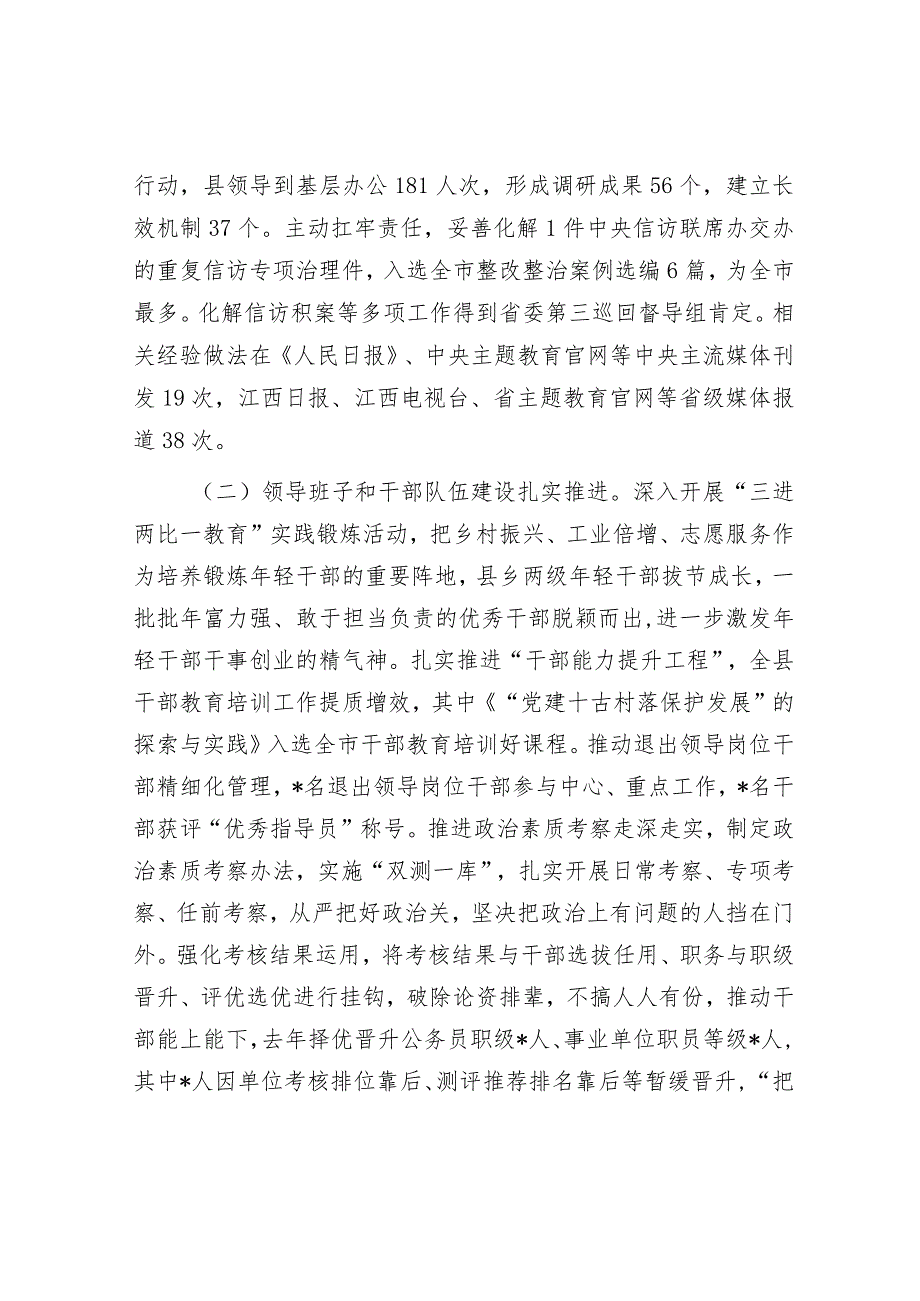 行动，县领导到基层办公181人次，形成调研成果56个，建立长效机制37个。主动扛牢责任，妥善化解1件中央信访联席办交办的重复信访专项治理件，入选全市整改整治案例选编6篇，为全市最多。化解信访积案等多项工作得到省委第三巡回督导组肯定。相关经验做法在《人民日报》、中央主题教育官网等中央主流媒体刊发19次，江西日报、江西电视台、省主题教育官网等省级媒体报道38次。

（二）领导班子和干部队伍建设扎实推进。深入开展“三进两比一教育”实践锻炼活动，把乡村振兴、工业倍增、志愿服务作为培养锻炼年轻干部的重要阵地，县乡两级年轻干部拔节成长，一批批年富力强、敢于担当负责的优秀干部脱颖而出，进一步激发年轻干部干事创业的精气神。扎实推进“干部能力提升工程”，全县干部教育培训工作提质增效，其中《“党建十古村落保护发展”的探索与实践》入选全市干部教育培训好课程。推动退出领导岗位干部精细化管理，*名退出领导岗位干部参与中心、重点工作，*名干部获评“优秀指导员”称号。推进政治素质考察走深走实，制定政治素质考察办法，实施“双测一库”，扎实开展日常考察、专项考察、任前考察，从严把好政治关，坚决把政治上有问题的人挡在门外。强化考核结果运用，将考核结果与干部选拔任用、职务与职级晋升、评优选优进行挂钩，破除论资排辈，不搞人人有份，推动干部能上能下，去年择优晋升公务员职级*人、事业单位职员等级*人，其中*人因单位考核排位靠后、测评推荐排名靠后等暂缓晋升，“把